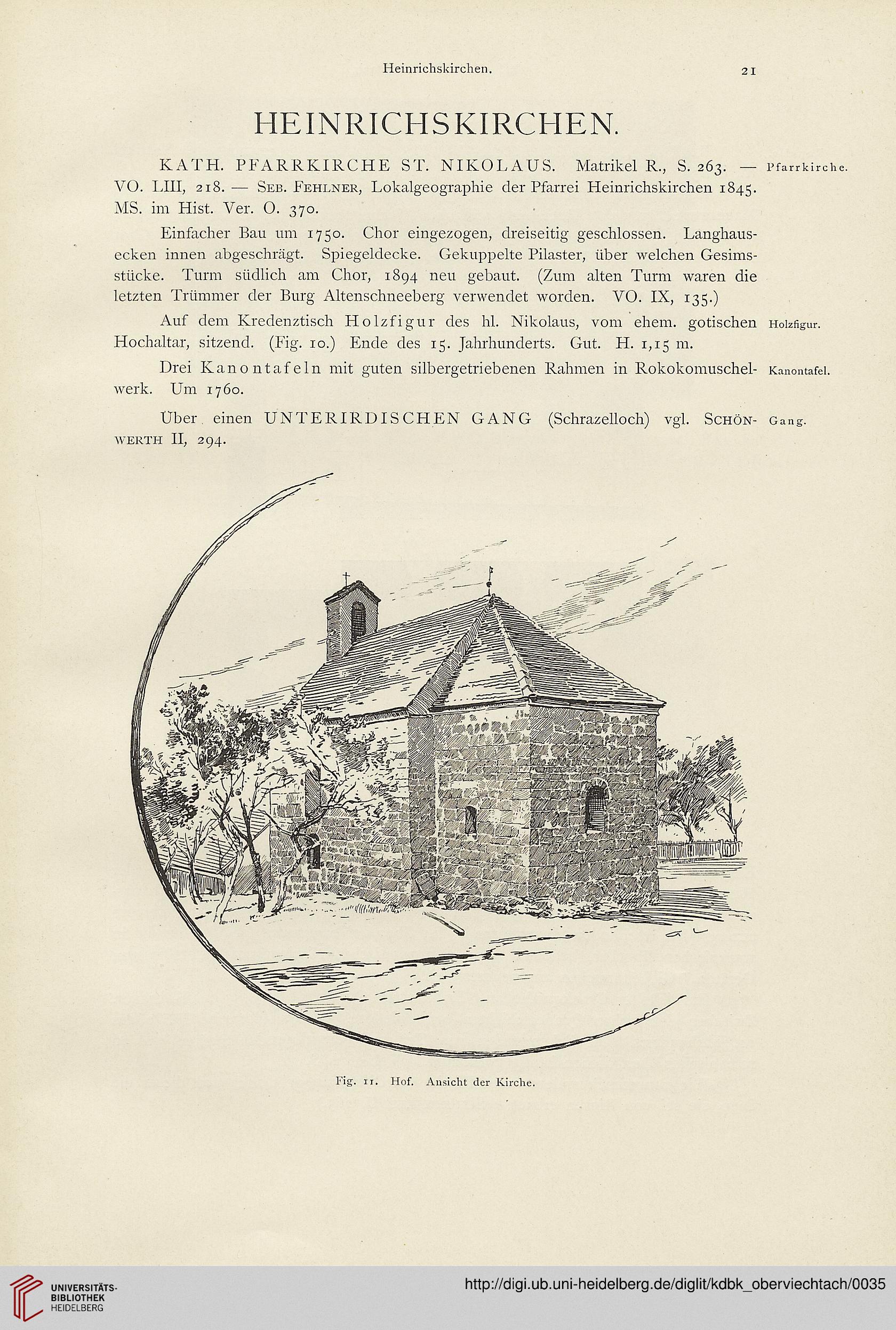 Heinrichskirchen. 21

HEINRICHSKIRCHEN.

KATH. PFARRKIRCHE ST. NIKOLAUS. Matrikel R., S. 263. — VO. LIII, 218. — SEB. FEHLNER, Lokalgeographie der Pfarrei Heinrichskirchen 1845. MS. im Hist. Ver. O. 370.

Pfarrkirche.

Einfacher Bau um 1750. Chor eingezogen, dreiseitig geschlossen. Langhausecken innen abgeschrägt. Spiegeldecke. Gekuppelte Pilaster, über welchen Gesimsstücke. Turm südlich am Chor, 1894 neu gebaut. (Zum alten Turm waren die letzten Trümmer der Burg Altenschneeberg verwendet worden. VO. IX, 135.)

Auf dem Kredenztisch Holzfigur des hl. Nikolaus, vom ehem. gotischen Hochaltar, sitzend. (Fig. 10.) Ende des 15. Jahrhunderts. Gut. H. 1,15 m.

Holzfigur.

Drei Kanontafeln mit guten silbergetriebenen Rahmen in Rokokomuschelwerk. Um 1760.

Kanontafel.

Über einen UNTERIRDISCHEN GANG (Schrazelloch) vgl. SCHÖNWERTH II, 294.

Gang.

Fig. 11. Hof. Ansicht der Kirche.

UNIVERSITÄTS-BIBLIOTHEK HEIDELBERG

http://digi.ub.uni-heidelberg.de/diglit/kdbk_oberviechtach/0035